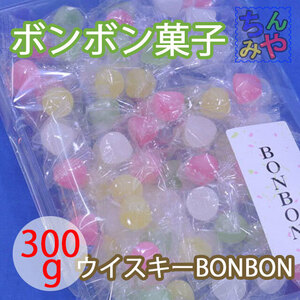 ボンボン菓子

ちんみや

BONBON

300g

ウイスキーBONBON